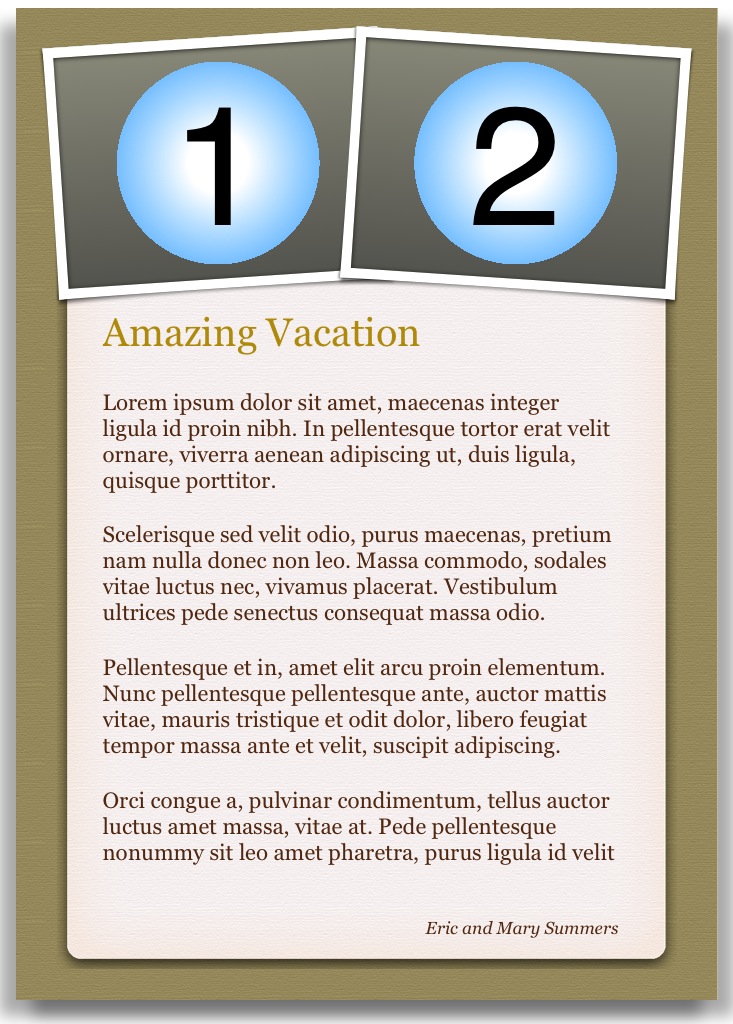 1

2

Amazing Vacation

Lorem ipsum dolor sit amet, maecenas integer ligula id proin nibh. In pellentesque tortor erat velit ornare, viverra aenean adipiscing ut, duis ligula, quisque porttitor.

Scelerisque sed velit odio, purus maecenas, pretium nam nulla donec non leo. Massa commodo, sodales vitae luctus nec, vivamus placerat. Vestibulum ultrices pede senectus consequat massa odio.

Pellentesque et in, amet elit arcu proin elementum. Nunc pellentesque pellentesque ante, auctor mattis vitae, mauris tristique et odit dolor, libero feugiat tempor massa ante et velit, suscipit adipiscing.

Orci congue a, pulvinar condimentum, tellus auctor luctus amet massa, vitae at. Pede pellentesque nonummy sit leo amet pharetra, purus ligula id velit

Eric and Mary Summers